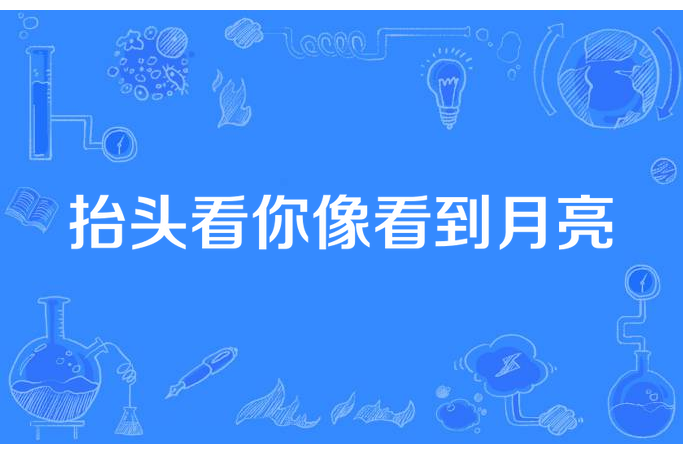 抬头看你像看到月亮